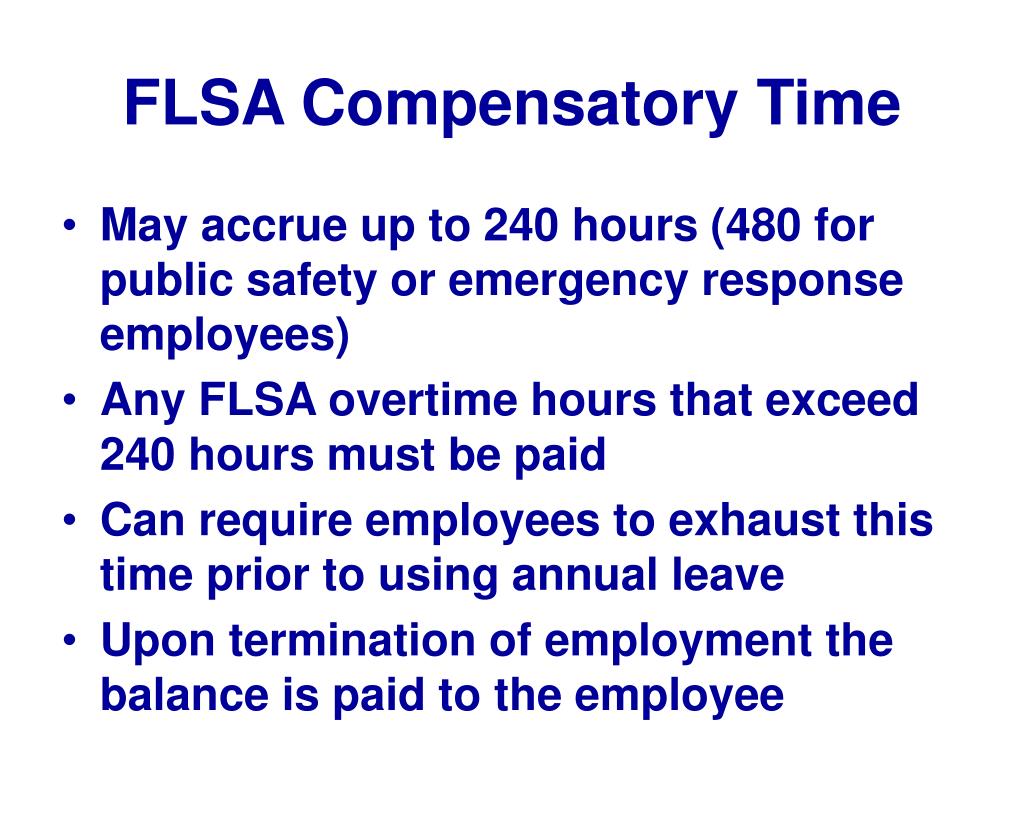 FLSA Compensatory Time

• May accrue up to 240 hours (480 for public safety or emergency response employees)
• Any FLSA overtime hours that exceed 240 hours must be paid
• Can require employees to exhaust this time prior to using annual leave
• Upon termination of employment the balance is paid to the employee